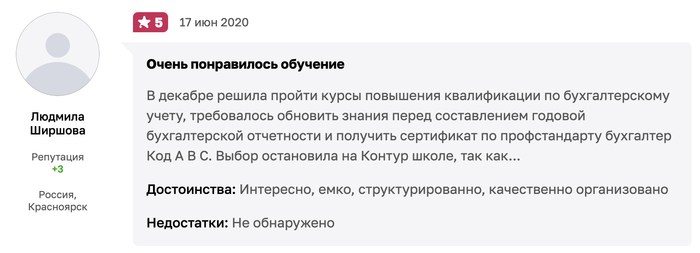 Людмила Ширшова

Репутация
+3

Россия, Красноярск

5 17 июн 2020

Очень понравилось обучение

В декабре решила пройти курсы повышения квалификации по бухгалтерскому учету, требовалось обновить знания перед составлением годовой бухгалтерской отчетности и получить сертификат по профстандарту бухгалтер Код А В С. Выбор остановила на Контур школе, так как...

Достоинства: Интересно, емко, структурированно, качественно организовано

Недостатки: Не обнаружено